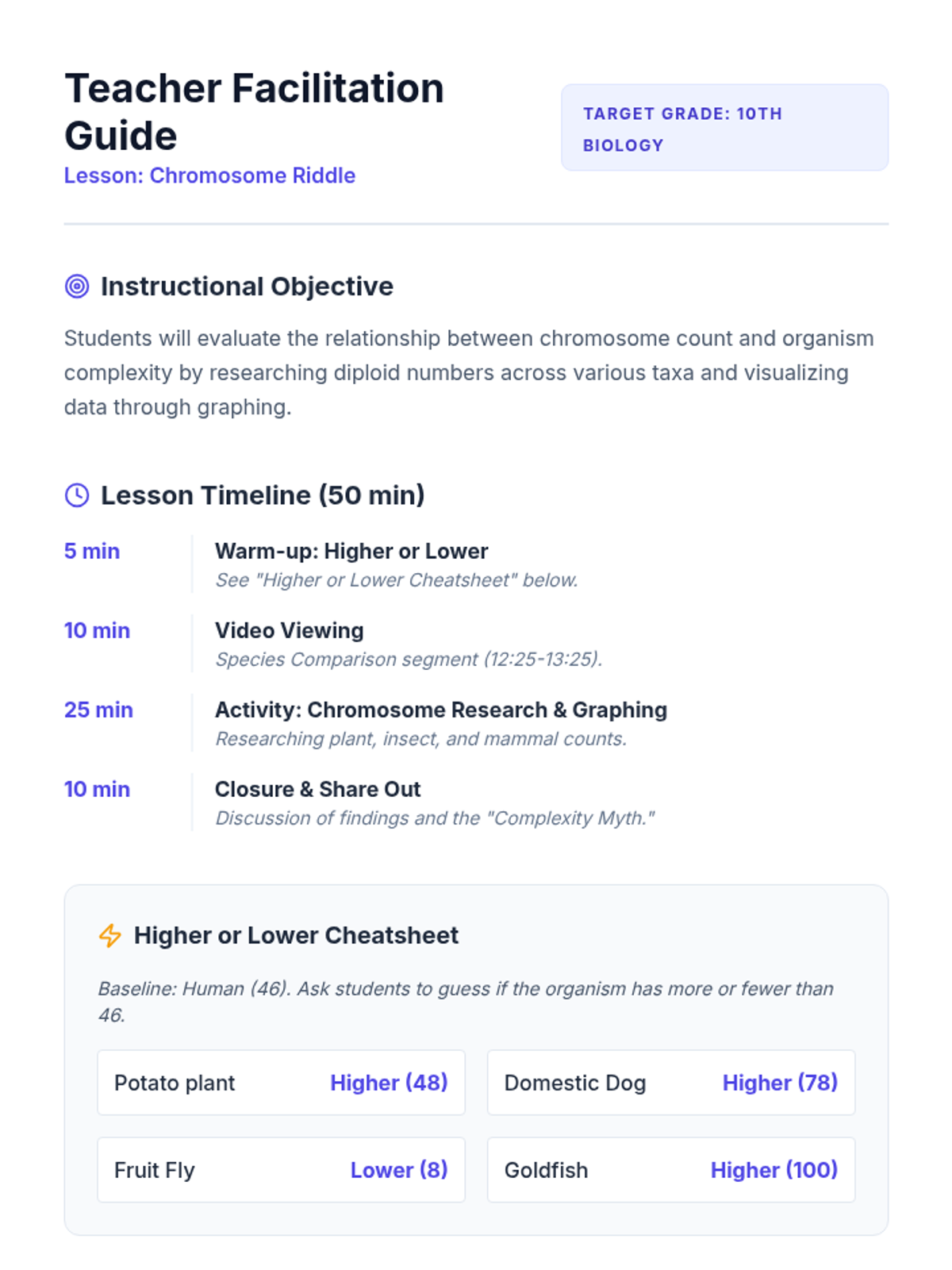 Teacher Facilitation Guide

Lesson: Chromosome Riddle

TARGET GRADE: 10TH BIOLOGY

Instructional Objective

Students will evaluate the relationship between chromosome count and organism complexity by researching diploid numbers across various taxa and visualizing data through graphing.

Lesson Timeline (50 min)

5 min
Warm-up: Higher or Lower
See "Higher or Lower Cheatsheet" below.

10 min
Video Viewing
Species Comparison segment (12:25-13:25).

25 min
Activity: Chromosome Research & Graphing
Researching plant, insect, and mammal counts.

10 min
Closure & Share Out
Discussion of findings and the "Complexity Myth."

Higher or Lower Cheatsheet

Baseline: Human (46). Ask students to guess if the organism has more or fewer than 46.

Potato plant Higher (48)

Domestic Dog Higher (78)

Fruit Fly Lower (8)

Goldfish Higher (100)